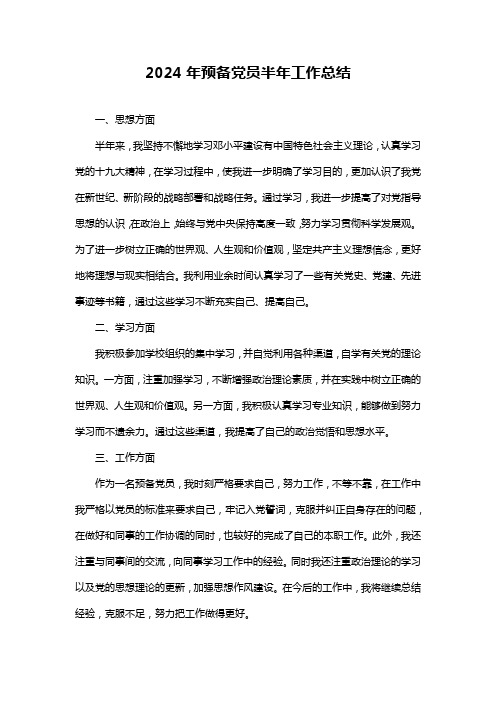 2024 年预备党员半年工作总结

一、思想方面

半年来，我坚持不懈地学习邓小平建设有中国特色社会主义理论，认真学习党的十九大精神，在学习过程中，使我进一步明确了学习目的，更加认识了我党在新世纪、新阶段的战略部署和战略任务。通过学习，我进一步提高了对党指导思想的认识，在政治上，始终与党中央保持高度一致，努力学习贯彻科学发展观。为了进一步树立正确的世界观、人生观和价值观，坚定共产主义理想信念，更好地将理想与现实相结合。我利用业余时间认真学习了一些有关党史、党建、先进事迹等书籍，通过这些学习不断充实自己、提高自己。

二、学习方面

我积极参加学校组织的集中学习，并自觉利用各种渠道，自学有关党的理论知识。一方面，注重加强学习，不断增强政治理论素质，并在实践中树立正确的世界观、人生观和价值观。另一方面，我积极认真学习专业知识，能够做到努力学习而不遗余力。通过这些渠道，我提高了自己的政治觉悟和思想水平。

三、工作方面

作为一名预备党员，我时刻严格要求自己，努力工作，不等不靠，在工作中我严格以党员的标准来要求自己，牢记入党誓词，克服并纠正自身存在的问题，在做好和同事的工作协调的同时，也较好的完成了自己的本职工作。此外，我还注重与同事间的交流，向同事学习工作中的经验。同时我还注重政治理论的学习以及党的思想理论的更新，加强思想作风建设。在今后的工作中，我将继续总结经验，克服不足，努力把工作做得更好。